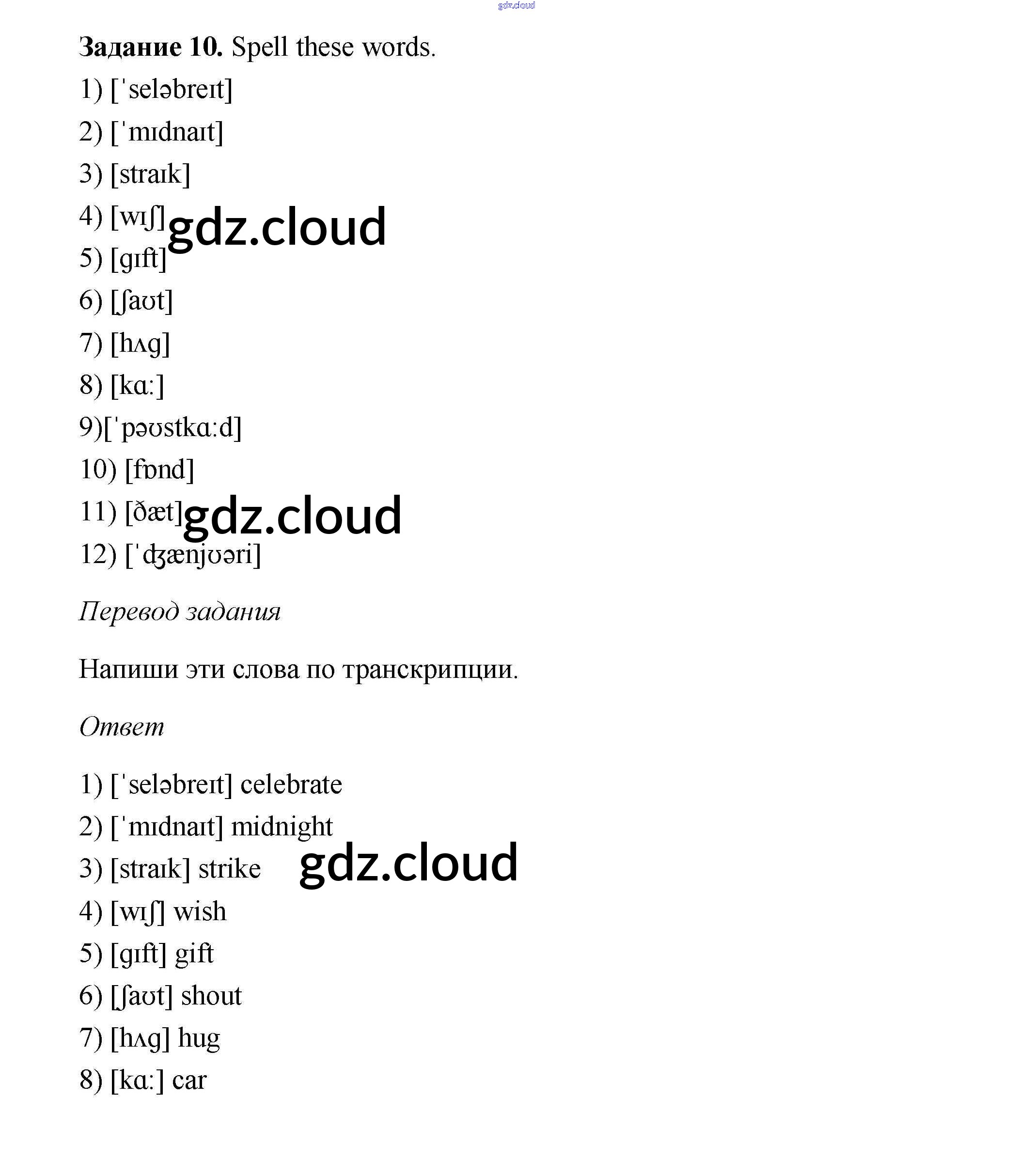 gdz.cloud

**Задание 10.** Spell these words.

1) [ˈseləbreɪt]

2) [ˈmɪdnaɪt]

3) [straɪk]

4) [wɪʃ] gdz.cloud

5) [gɪft]

6) [ʃaʊt]

7) [hʌg]

8) [kɑ:]

9)[ˈpəʊstkɑ:d]

10) [fɒnd]

11) [ðæt] gdz.cloud

12) [ˈʤænjʊəri]

*Перевод задания*

Напиши эти слова по транскрипции.

*Ответ*

1) [ˈseləbreɪt] celebrate

2) [ˈmɪdnaɪt] midnight

3) [straɪk] strike gdz.cloud

4) [wɪʃ] wish

5) [gɪft] gift

6) [ʃaʊt] shout

7) [hʌg] hug

8) [kɑ:] car